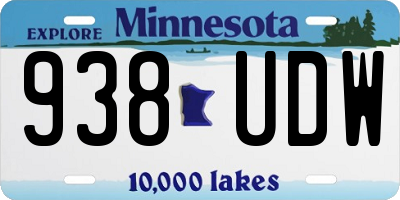 EXPLORE Minnesota

938 UDW

10,000 lakes